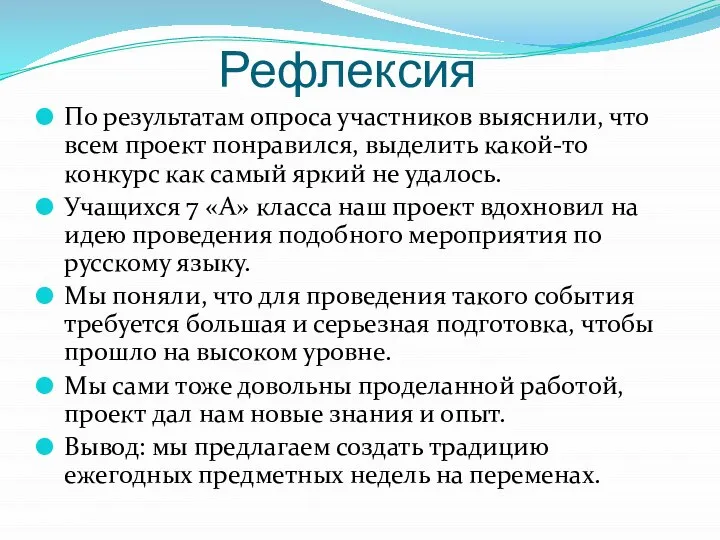 Рефлексия

По результатам опроса участников выяснили, что всем проект понравился, выделить какой-то конкурс как самый яркий не удалось.

Учащихся 7 «А» класса наш проект вдохновил на идею проведения подобного мероприятия по русскому языку.

Мы поняли, что для проведения такого события требуется большая и серьезная подготовка, чтобы прошло на высоком уровне.

Мы сами тоже довольны проделанной работой, проект дал нам новые знания и опыт.

Вывод: мы предлагаем создать традицию ежегодных предметных недель на переменах.